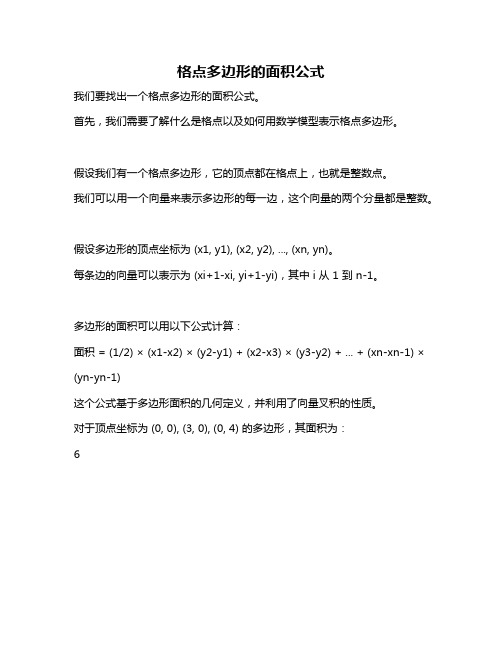 格点多边形的面积公式

我们要找出一个格点多边形的面积公式。

首先，我们需要了解什么是格点以及如何用数学模型表示格点多边形。

假设我们有一个格点多边形，它的顶点都在格点上，也就是整数点。

我们可以用一个向量来表示多边形的每一边，这个向量的两个分量都是整数。

假设多边形的顶点坐标为 (x1, y1), (x2, y2), ..., (xn, yn)。

每条边的向量可以表示为 (xi+1-xi, yi+1-yi)，其中 i 从 1 到 n-1。

多边形的面积可以用以下公式计算：

面积 = (1/2) × (x1-x2) × (y2-y1) + (x2-x3) × (y3-y2) + ... + (xn-xn-1) × (yn-yn-1)

这个公式基于多边形面积的几何定义，并利用了向量叉积的性质。

对于顶点坐标为 (0, 0), (3, 0), (0, 4) 的多边形，其面积为：

6